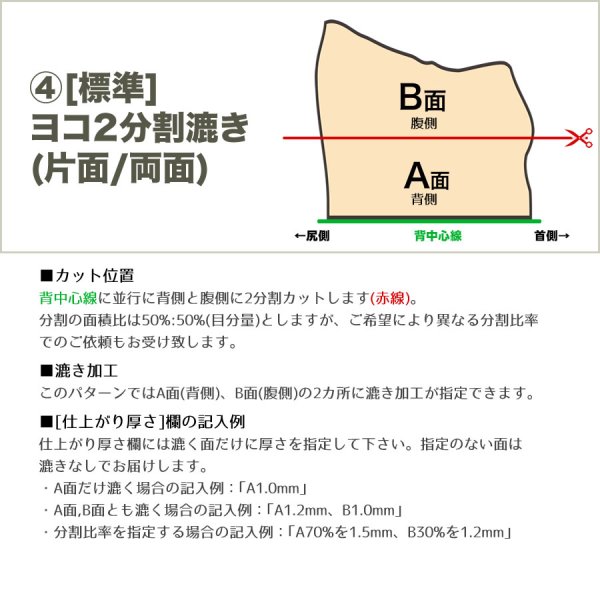 ④[標準]
ヨコ2分割漉き
(片面/両面)

B面
腹側

A面
背側

←尻側
背中心線
首側→

■カット位置
背中心線に並行に背側と腹側に2分割カットします(赤線)。
分割の面積比は50%:50%(目分量)としますが、ご希望により異なる分割比率でのご依頼もお受け致します。

■漉き加工
このパターンではA面(背側)、B面(腹側)の2カ所に漉き加工が指定できます。

■[仕上がり厚さ]欄の記入例
仕上がり厚さ欄には漉く面だけに厚さを指定して下さい。指定のない面は漉きなしでお届けします。
・A面だけ漉く場合の記入例:「A1.0mm」
・A面,B面とも漉く場合の記入例:「A1.2mm、B1.0mm」
・分割比率を指定する場合の記入例:「A70%を1.5mm、B30%を1.2mm」